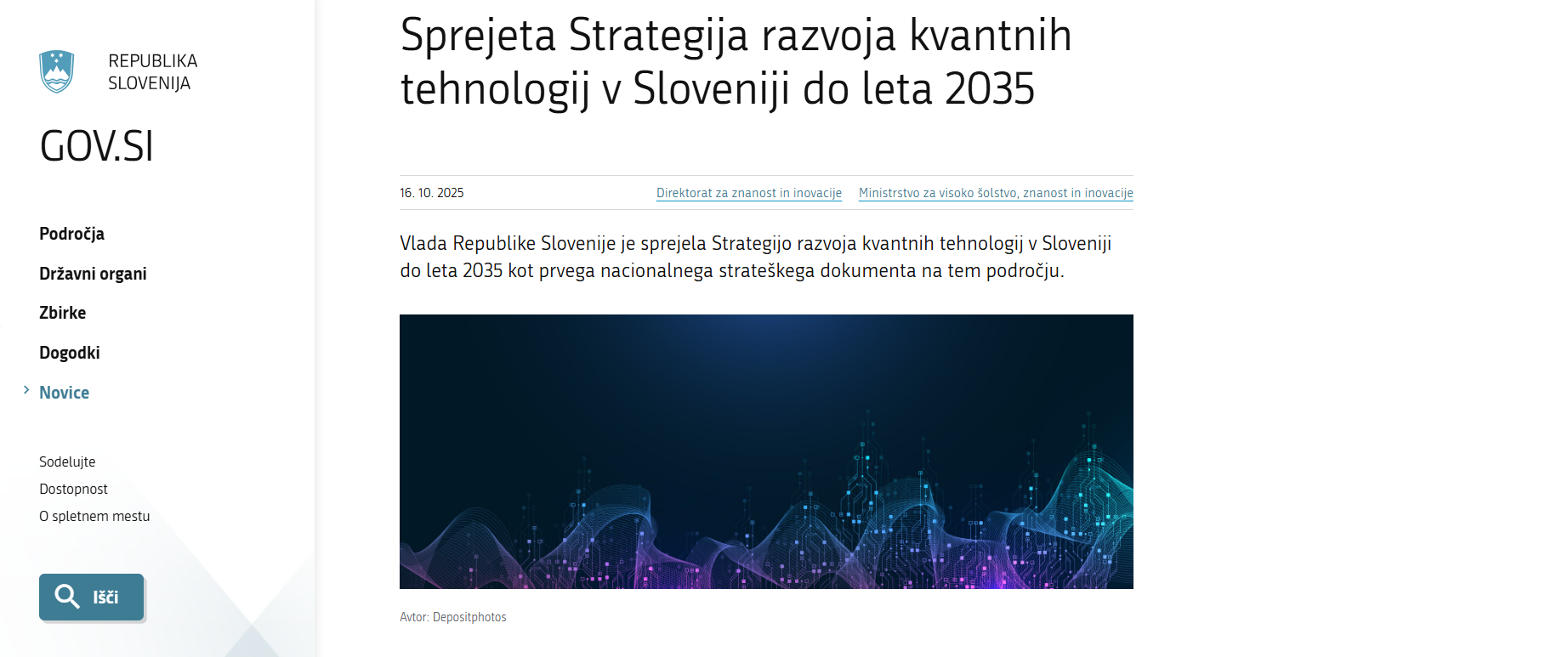 REPUBLIKA SLOVENIJA

GOV.SI

Področja

Državni organi

Zbirke

Dogodki

Novice

Sodelujte

Dostopnost

O spletnem mestu

Išči

Sprejeta Strategija razvoja kvantnih tehnologij v Sloveniji do leta 2035

16. 10. 2025

Direktorat za znanost in inovacije

Ministrstvo za visoko šolstvo, znanost in inovacije

Vlada Republike Slovenije je sprejela Strategijo razvoja kvantnih tehnologij v Sloveniji do leta 2035 kot prvega nacionalnega strateškega dokumenta na tem področju.

Avtor: Depositphotos